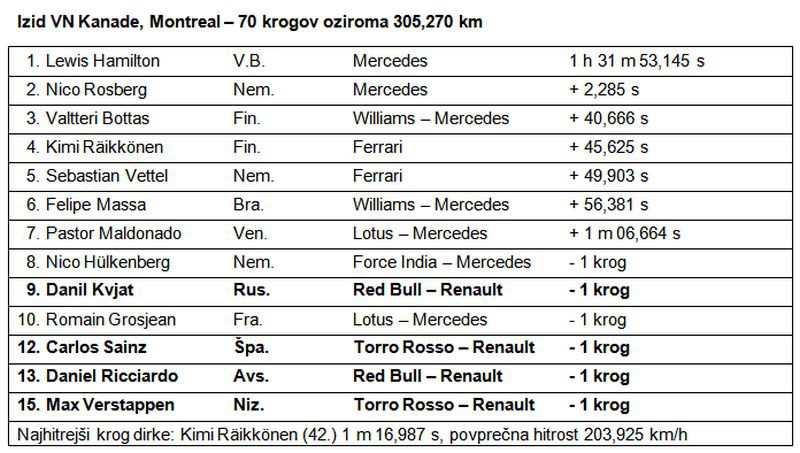 Izid VN Kanade, Montreal – 70 krogov oziroma 305,270 km

| 1. Lewis Hamilton | V.B. | Mercedes | 1 h 31 m 53,145 s |
|---|---|---|---|
| 2. Nico Rosberg | Nem. | Mercedes | + 2,285 s |
| 3. Valtteri Bottas | Fin. | Williams – Mercedes | + 40,666 s |
| 4. Kimi Räikkönen | Fin. | Ferrari | + 45,625 s |
| 5. Sebastian Vettel | Nem. | Ferrari | + 49,903 s |
| 6. Felipe Massa | Bra. | Williams – Mercedes | + 56,381 s |
| 7. Pastor Maldonado | Ven. | Lotus – Mercedes | + 1 m 06,664 s |
| 8. Nico Hülkenberg | Nem. | Force India – Mercedes | - 1 krog |
| 9. Danil Kvjat | Rus. | Red Bull – Renault | - 1 krog |
| 10. Romain Grosjean | Fra. | Lotus – Mercedes | - 1 krog |
| 12. Carlos Sainz | Špa. | Torro Rosso – Renault | - 1 krog |
| 13. Daniel Ricciardo | Avs. | Red Bull – Renault | - 1 krog |
| 15. Max Verstappen | Niz. | Torro Rosso – Renault | - 1 krog |
| Najhitrejši krog dirke: Kimi Räikkönen (42.) 1 m 16,987 s, povprečna hitrost 203,925 km/h | | | |